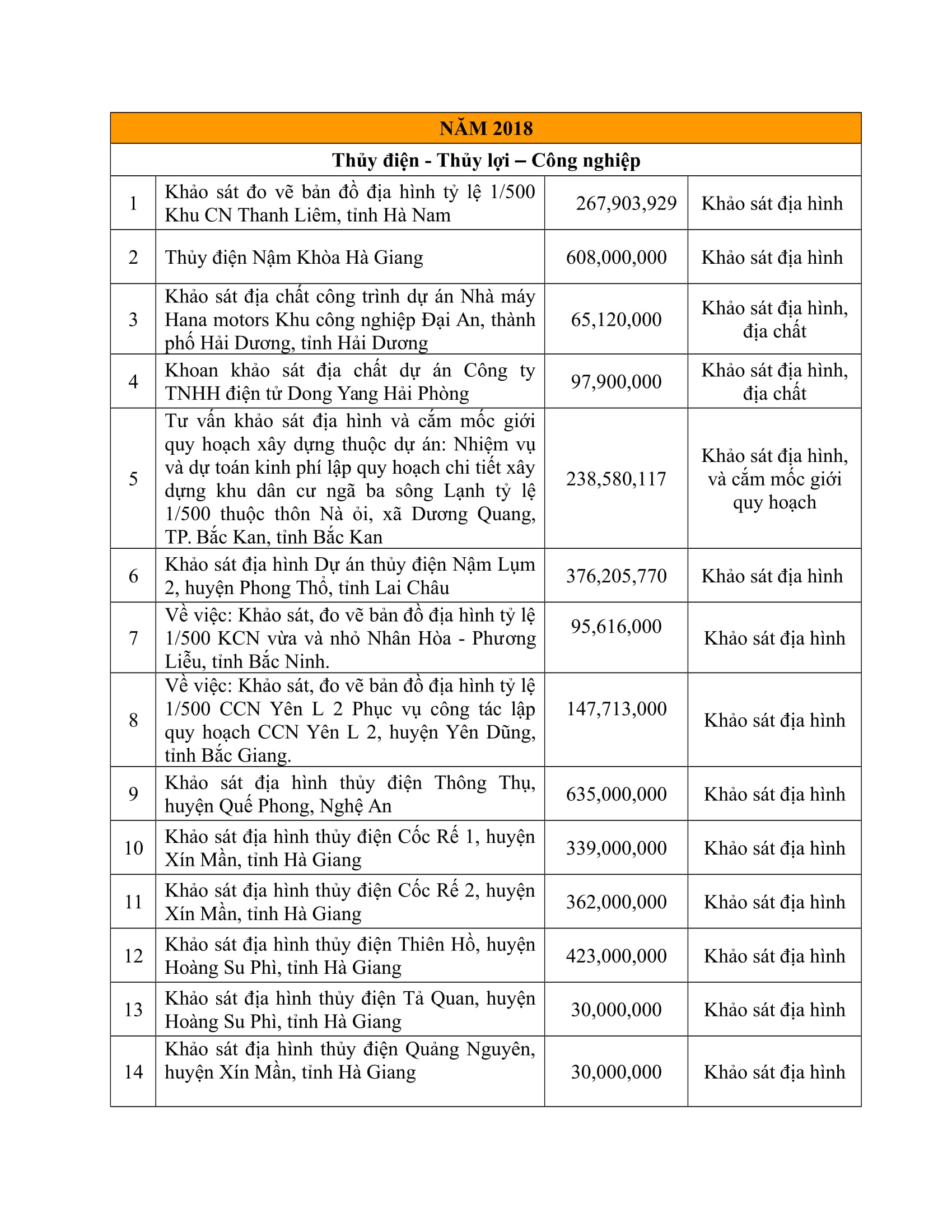 | NĂM 2018 | | | |
|---|---|---|---|
| Thủy điện - Thủy lợi – Công nghiệp | | | |
| 1 | Khảo sát đo vẽ bản đồ địa hình tỷ lệ 1/500 Khu CN Thanh Liêm, tỉnh Hà Nam | 267,903,929 | Khảo sát địa hình |
| 2 | Thủy điện Nậm Khòa Hà Giang | 608,000,000 | Khảo sát địa hình |
| 3 | Khảo sát địa chất công trình dự án Nhà máy Hana motors Khu công nghiệp Đại An, thành phố Hải Dương, tỉnh Hải Dương | 65,120,000 | Khảo sát địa hình, địa chất |
| 4 | Khoan khảo sát địa chất dự án Công ty TNHH điện tử Dong Yang Hải Phòng | 97,900,000 | Khảo sát địa hình, địa chất |
| 5 | Tư vấn khảo sát địa hình và cắm mốc giới quy hoạch xây dựng thuộc dự án: Nhiệm vụ và dự toán kinh phí lập quy hoạch chi tiết xây dựng khu dân cư ngã ba sông Lạnh tỷ lệ 1/500 thuộc thôn Nà ỏi, xã Dương Quang, TP. Bắc Kan, tỉnh Bắc Kan | 238,580,117 | Khảo sát địa hình, và cắm mốc giới quy hoạch |
| 6 | Khảo sát địa hình Dự án thủy điện Nậm Lụm 2, huyện Phong Thổ, tỉnh Lai Châu | 376,205,770 | Khảo sát địa hình |
| 7 | Về việc: Khảo sát, đo vẽ bản đồ địa hình tỷ lệ 1/500 KCN vừa và nhỏ Nhân Hòa - Phương Liễu, tỉnh Bắc Ninh. | 95,616,000 | Khảo sát địa hình |
| 8 | Về việc: Khảo sát, đo vẽ bản đồ địa hình tỷ lệ 1/500 CCN Yên L 2 Phục vụ công tác lập quy hoạch CCN Yên L 2, huyện Yên Dũng, tỉnh Bắc Giang. | 147,713,000 | Khảo sát địa hình |
| 9 | Khảo sát địa hình thủy điện Thông Thụ, huyện Quế Phong, Nghệ An | 635,000,000 | Khảo sát địa hình |
| 10 | Khảo sát địa hình thủy điện Cốc Rế 1, huyện Xín Mần, tỉnh Hà Giang | 339,000,000 | Khảo sát địa hình |
| 11 | Khảo sát địa hình thủy điện Cốc Rế 2, huyện Xín Mần, tỉnh Hà Giang | 362,000,000 | Khảo sát địa hình |
| 12 | Khảo sát địa hình thủy điện Thiên Hồ, huyện Hoàng Su Phì, tỉnh Hà Giang | 423,000,000 | Khảo sát địa hình |
| 13 | Khảo sát địa hình thủy điện Tả Quan, huyện Hoàng Su Phì, tỉnh Hà Giang | 30,000,000 | Khảo sát địa hình |
| 14 | Khảo sát địa hình thủy điện Quảng Nguyên, huyện Xín Mần, tỉnh Hà Giang | 30,000,000 | Khảo sát địa hình |